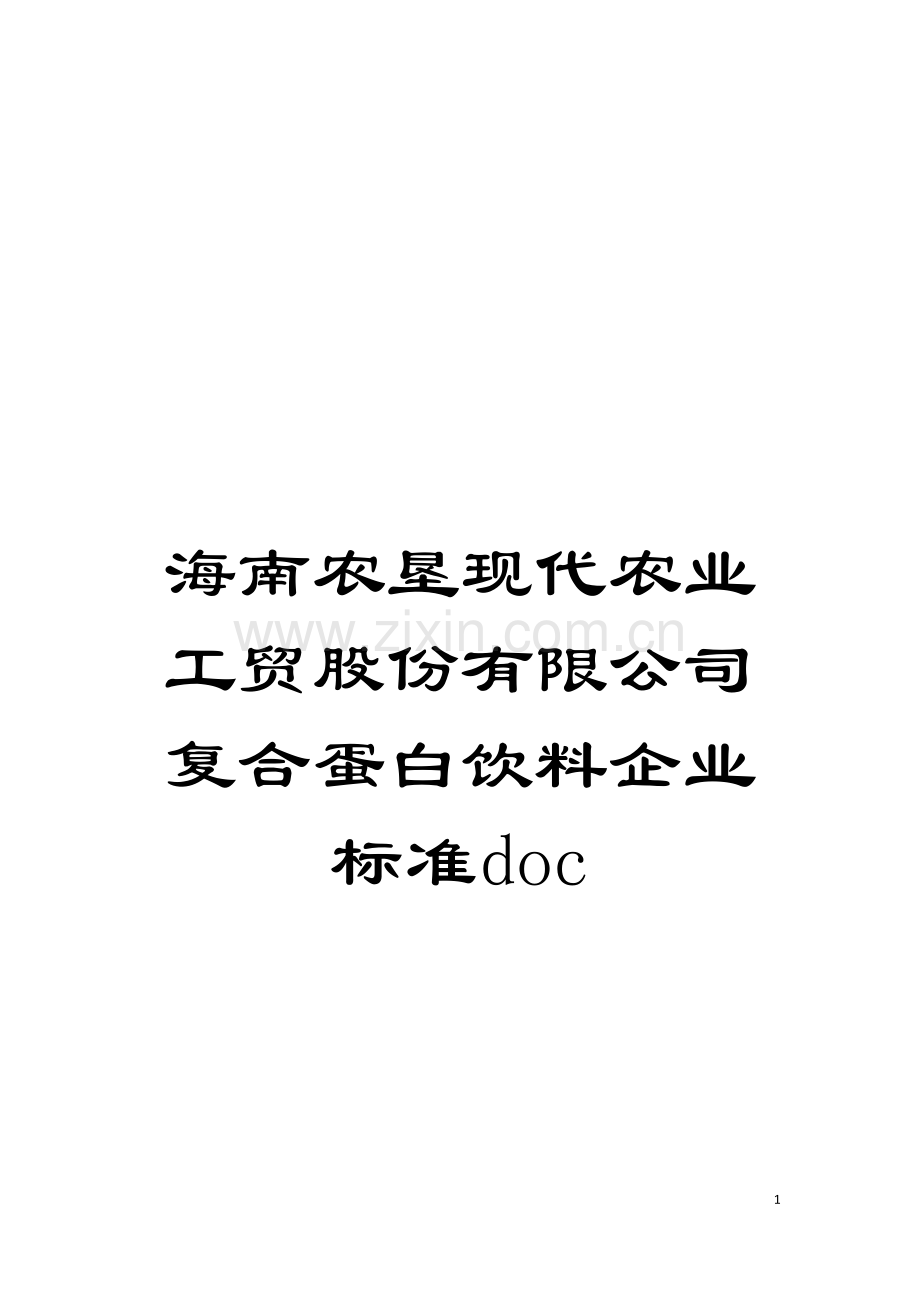 海南农垦现代农业工贸股份有限公司复合蛋白饮料企业标准doc

www.zixin.com.cn

1